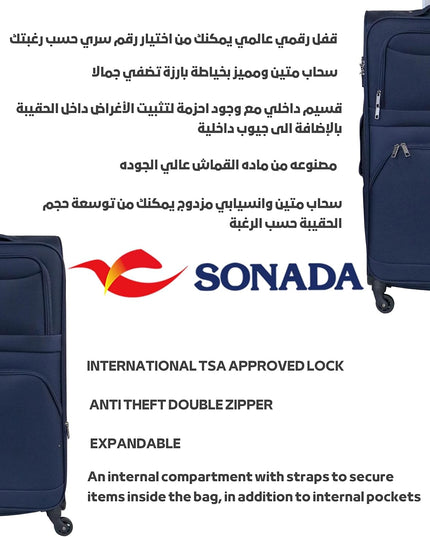 قفل رقمي عالمي يمكنك من اختيار رقم سري حسب رغبتك

سحاب متين ومميز بخياطة بارزة تضفي جمالا

قسيم داخلي مع وجود احزمة لتثبيت الأغراض داخل الحقيبة بالإضافة الى جيوب داخلية

مصنوعه من ماده القماش عالي الجوده

سحاب متين وانسيابي مزدوج يمكنك من توسعة حجم الحقيبة حسب الرغبة

SONADA

INTERNATIONAL TSA APPROVED LOCK

ANTI THEFT DOUBLE ZIPPER

EXPANDABLE

An internal compartment with straps to secure items inside the bag, in addition to internal pockets